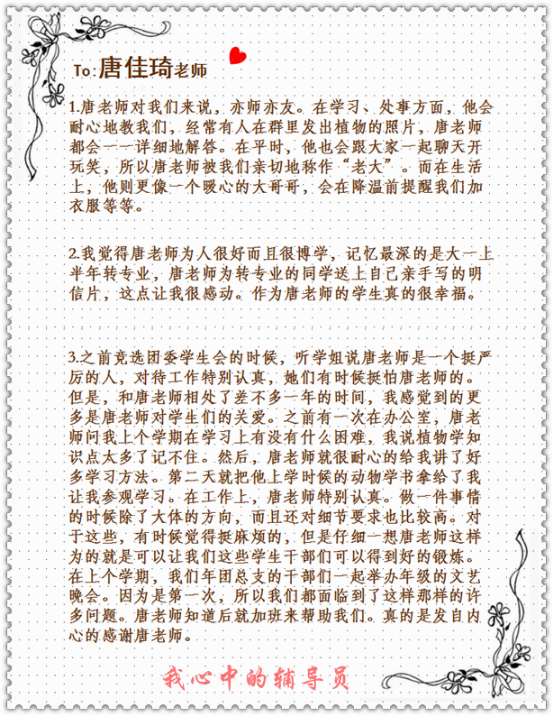 To:唐佳琦老师

1.唐老师对我们来说，亦师亦友。在学习、处事方面，他会耐心地教我们，经常有人在群里发出植物的照片，唐老师都会一一详细地解答。在平时，他也会跟大家一起聊天开玩笑，所以唐老师被我们亲切地称作“老大”。而在生活上，他则更像一个暖心的大哥哥，会在降温前提醒我们加衣服等等。

2.我觉得唐老师为人很好而且很博学，记忆最深的是大一上半年转专业，唐老师为转专业的同学送上自己亲手写的明信片，这点让我很感动。作为唐老师的学生真的很幸福。

3.之前竞选团委学生会的时候，听学姐说唐老师是一个挺严厉的人，对待工作特别认真，她们有时候挺怕唐老师的。但是，和唐老师相处了差不多一年的时间，我感觉到的更多是唐老师对学生们的关爱。之前有一次在办公室，唐老师问我上个学期在学习上有没有什么困难，我说植物学知识点太多了记不住。然后，唐老师就很耐心的给我讲了好多学习方法。第二天就把他上学时候的动物学书拿给了我让我参观学习。在工作上，唐老师特别认真。做一件事情的时候除了大体的方向，而且还对细节要求也比较高。对于这些，有时候觉得挺麻烦的，但是仔细一想唐老师这样为的就是可以让我们这些学生干部们可以得到好的锻炼。在上个学期，我们年团总支的干部们一起举办年级的文艺晚会。因为是第一次，所以我们都面临到了这样那样的许多问题。唐老师知道后就加班来帮助我们。真的是发自内心的感谢唐老师。

我心中的辅导员